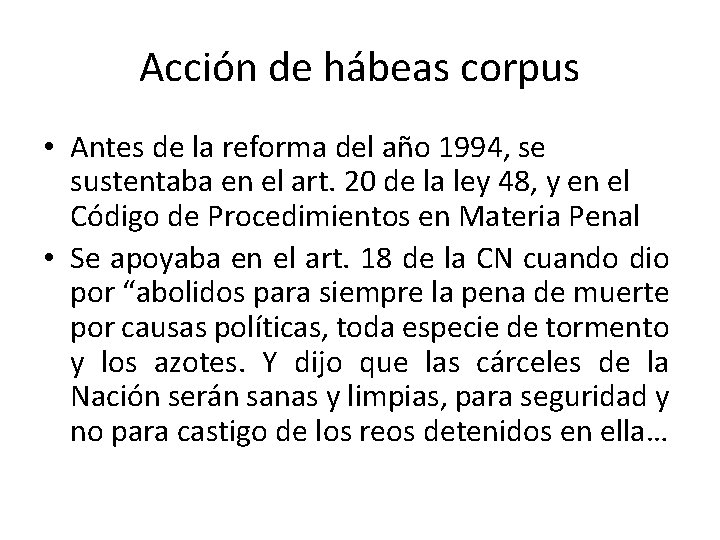 Acción de hábeas corpus

• Antes de la reforma del año 1994, se sustentaba en el art. 20 de la ley 48, y en el Código de Procedimientos en Materia Penal

• Se apoyaba en el art. 18 de la CN cuando dio por “abolidos para siempre la pena de muerte por causas políticas, toda especie de tormento y los azotes. Y dijo que las cárceles de la Nación serán sanas y limpias, para seguridad y no para castigo de los reos detenidos en ella…